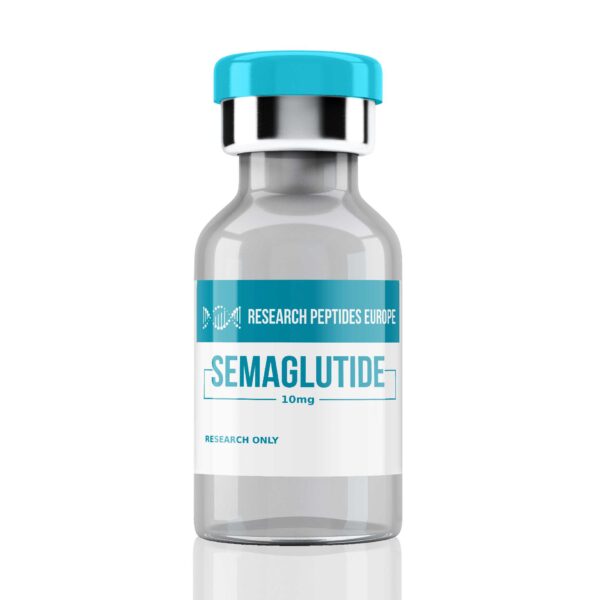 RESEARCH PEPTIDES EUROPE

SEMAGLUTIDE

10mg

RESEARCH ONLY